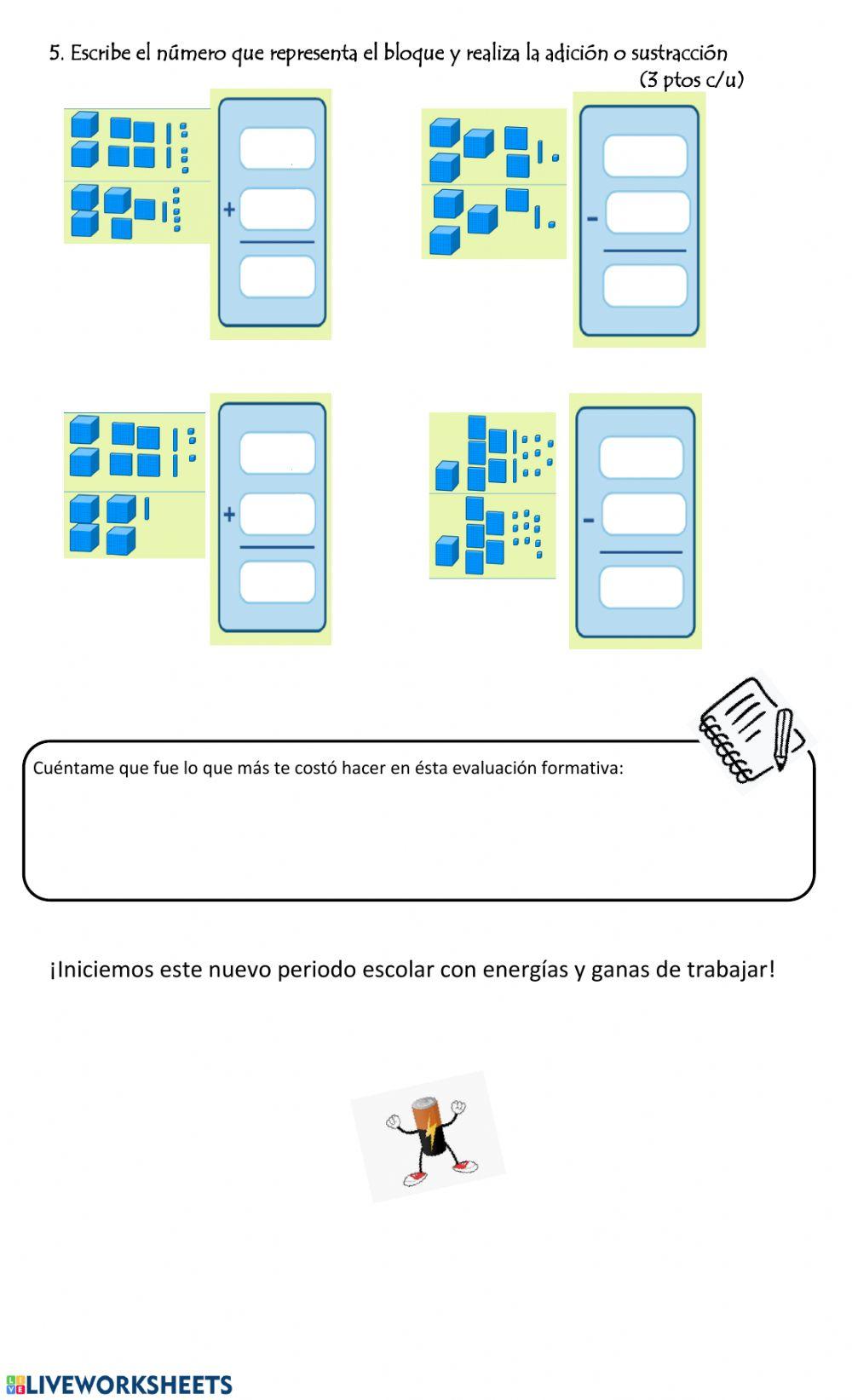 5. Escribe el número que representa el bloque y realiza la adición o sustracción
(3 ptos c/u)

+

-

+

-

Cuéntame que fue lo que más te costó hacer en ésta evaluación formativa:

¡Iniciemos este nuevo periodo escolar con energías y ganas de trabajar!

LIVEWORKSHEETS